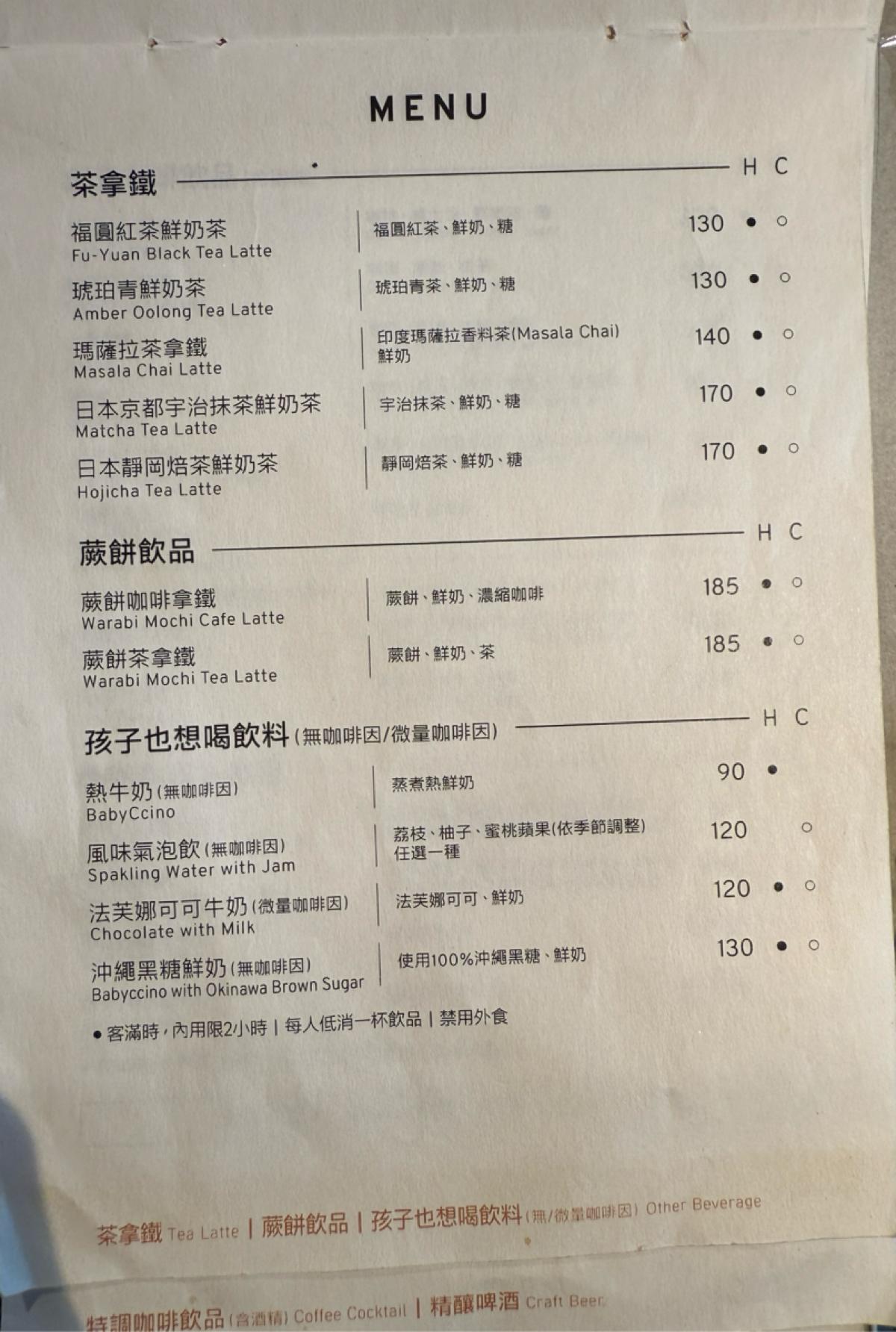 MENU

茶拿鐵 H C

福圓紅茶鮮奶茶
Fu-Yuan Black Tea Latte
福圓紅茶、鮮奶、糖
130 • ○

琥珀青鮮奶茶
Amber Oolong Tea Latte
琥珀青茶、鮮奶、糖
130 • ○

瑪薩拉茶拿鐵
Masala Chai Latte
印度瑪薩拉香料茶(Masala Chai)
鮮奶
140 • ○

日本京都宇治抹茶鮮奶茶
Matcha Tea Latte
宇治抹茶、鮮奶、糖
170 • ○

日本靜岡焙茶鮮奶茶
Hojicha Tea Latte
靜岡焙茶、鮮奶、糖
170 • ○

蕨餅飲品 H C

蕨餅咖啡拿鐵
Warabi Mochi Cafe Latte
蕨餅、鮮奶、濃縮咖啡
185 • ○

蕨餅茶拿鐵
Warabi Mochi Tea Latte
蕨餅、鮮奶、茶
185 • ○

孩子也想喝飲料(無咖啡因/微量咖啡因) H C

熱牛奶(無咖啡因)
BabyCcino
蒸煮熱鮮奶
90 •

風味氣泡飲(無咖啡因)
Spakling Water with Jam
荔枝、柚子、蜜桃蘋果(依季節調整)
任選一種
120 ○

法芙娜可可牛奶(微量咖啡因)
Chocolate with Milk
法芙娜可可、鮮奶
120 • ○

沖繩黑糖鮮奶(無咖啡因)
Babyccino with Okinawa Brown Sugar
使用100%沖繩黑糖、鮮奶
130 • ○

• 客滿時,內用限2小時 | 每人低消一杯飲品 | 禁用外食

茶拿鐵 Tea Latte | 蕨餅飲品 | 孩子也想喝飲料(無/微量咖啡因) Other Beverage

特調咖啡飲品(含酒精) Coffee Cocktail | 精釀啤酒 Craft Beer